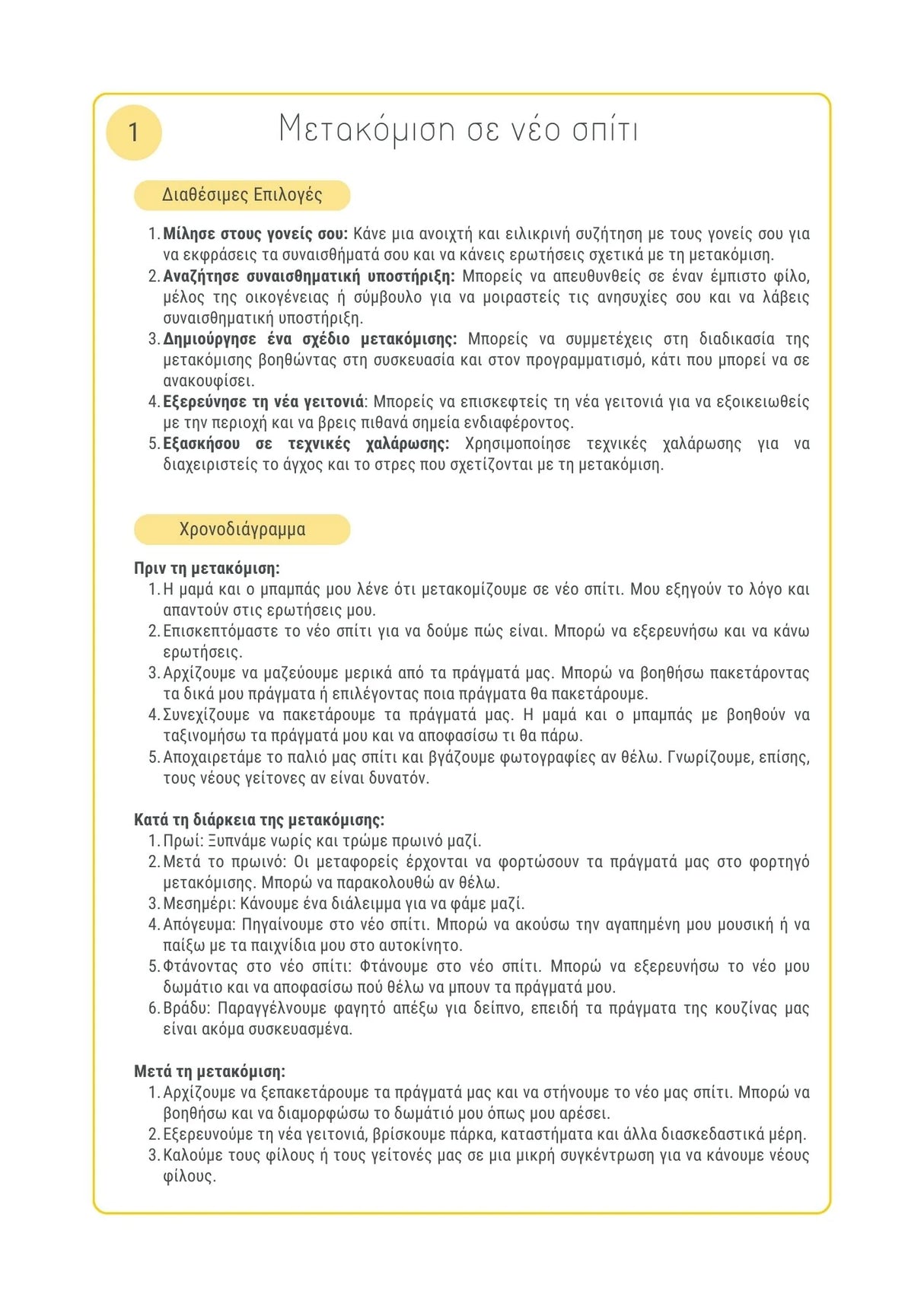 1

Μετακόμιση σε νέο σπίτι

Διαθέσιμες Επιλογές

1. Μίλησε στους γονείς σου: Κάνε μια ανοιχτή και ειλικρινή συζήτηση με τους γονείς σου για να εκφράσεις τα συναισθήματά σου και να κάνεις ερωτήσεις σχετικά με τη μετακόμιση.
2. Αναζήτησε συναισθηματική υποστήριξη: Μπορείς να απευθυνθείς σε έναν έμπιστο φίλο, μέλος της οικογένειας ή σύμβουλο για να μοιραστείς τις ανησυχίες σου και να λάβεις συναισθηματική υποστήριξη.
3. Δημιούργησε ένα σχέδιο μετακόμισης: Μπορείς να συμμετέχεις στη διαδικασία της μετακόμισης βοηθώντας στη συσκευασία και στον προγραμματισμό, κάτι που μπορεί να σε ανακουφίσει.
4. Εξερεύνησε τη νέα γειτονιά: Μπορείς να επισκεφτείς τη νέα γειτονιά για να εξοικειωθείς με την περιοχή και να βρεις πιθανά σημεία ενδιαφέροντος.
5. Εξασκήσου σε τεχνικές χαλάρωσης: Χρησιμοποίησε τεχνικές χαλάρωσης για να διαχειριστείς το άγχος και το στρες που σχετίζονται με τη μετακόμιση.

Χρονοδιάγραμμα

Πριν τη μετακόμιση:
1. Η μαμά και ο μπαμπάς μου λένε ότι μετακομίζουμε σε νέο σπίτι. Μου εξηγούν το λόγο και απαντούν στις ερωτήσεις μου.
2. Επισκεπτόμαστε το νέο σπίτι για να δούμε πώς είναι. Μπορώ να εξερευνήσω και να κάνω ερωτήσεις.
3. Αρχίζουμε να μαζεύουμε μερικά από τα πράγματά μας. Μπορώ να βοηθήσω πακετάροντας τα δικά μου πράγματα ή επιλέγοντας ποια πράγματα θα πακετάρουμε.
4. Συνεχίζουμε να πακετάρουμε τα πράγματά μας. Η μαμά και ο μπαμπάς με βοηθούν να ταξινομήσω τα πράγματά μου και να αποφασίσω τι θα πάρω.
5. Αποχαιρετάμε το παλιό μας σπίτι και βγάζουμε φωτογραφίες αν θέλω. Γνωρίζουμε, επίσης, τους νέους γείτονες αν είναι δυνατόν.

Κατά τη διάρκεια της μετακόμισης:
1. Πρωί: Ξυπνάμε νωρίς και τρώμε πρωινό μαζί.
2. Μετά το πρωινό: Οι μεταφορείς έρχονται να φορτώσουν τα πράγματά μας στο φορτηγό μετακόμισης. Μπορώ να παρακολουθώ αν θέλω.
3. Μεσημέρι: Κάνουμε ένα διάλειμμα για να φάμε μαζί.
4. Απόγευμα: Πηγαίνουμε στο νέο σπίτι. Μπορώ να ακούσω την αγαπημένη μου μουσική ή να παίξω με τα παιχνίδια μου στο αυτοκίνητο.
5. Φτάνοντας στο νέο σπίτι: Φτάνουμε στο νέο σπίτι. Μπορώ να εξερευνήσω το νέο μου δωμάτιο και να αποφασίσω πού θέλω να μπουν τα πράγματά μου.
6. Βράδυ: Παραγγέλνουμε φαγητό απέξω για δείπνο, επειδή τα πράγματα της κουζίνας μας είναι ακόμα συσκευασμένα.

Μετά τη μετακόμιση:
1. Αρχίζουμε να ξεπακετάρουμε τα πράγματά μας και να στήνουμε το νέο μας σπίτι. Μπορώ να βοηθήσω και να διαμορφώσω το δωμάτιό μου όπως μου αρέσει.
2. Εξερευνούμε τη νέα γειτονιά, βρίσκουμε πάρκα, καταστήματα και άλλα διασκεδαστικά μέρη.
3. Καλούμε τους φίλους ή τους γείτονές μας σε μια μικρή συγκέντρωση για να κάνουμε νέους φίλους.